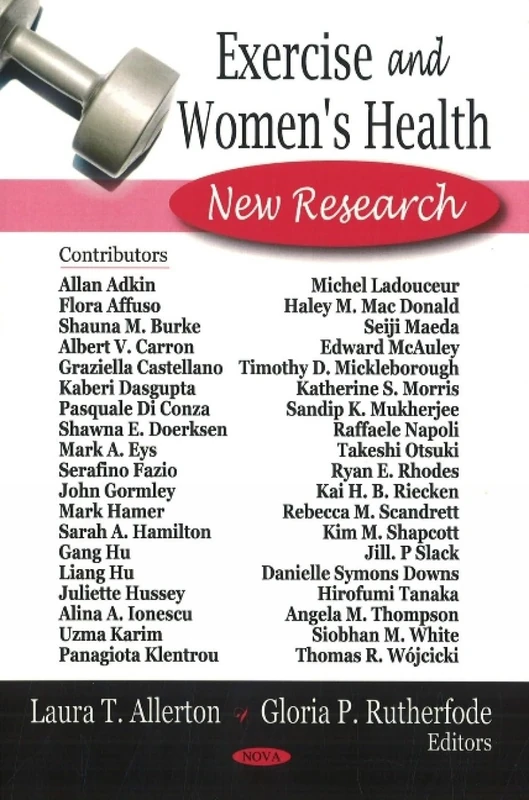 Exercise and Women's Health

New Research

Contributors

Allan Adkin
Flora Affuso
Shauna M. Burke
Albert V. Carron
Graziella Castellano
Kaberi Dasgupta
Pasquale Di Conza
Shawna E. Doerksen
Mark A. Eys
Serafino Fazio
John Gormley
Mark Hamer
Sarah A. Hamilton
Gang Hu
Liang Hu
Juliette Hussey
Alina A. Ionescu
Uzma Karim
Panagiota Klentrou

Michel Ladouceur
Haley M. Mac Donald
Seiji Maeda
Edward McAuley
Timothy D. Mickleborough
Katherine S. Morris
Sandip K. Mukherjee
Raffaele Napoli
Takeshi Otsuki
Ryan E. Rhodes
Kai H. B. Riecken
Rebecca M. Scandrett
Kim M. Shapcott
Jill. P Slack
Danielle Symons Downs
Hirofumi Tanaka
Angela M. Thompson
Siobhan M. White
Thomas R. Wójcicki

Laura T. Allerton & Gloria P. Rutherfode
Editors

NOVA